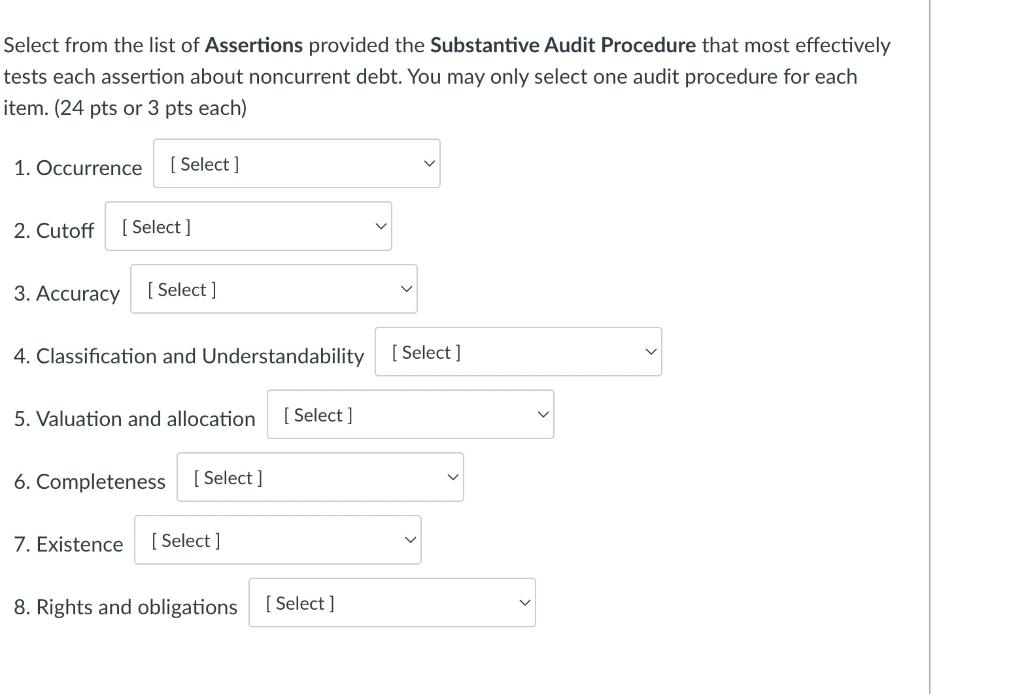 Select from the list of Assertions provided the Substantive Audit Procedure that most effectively tests each assertion about noncurrent debt. You may only select one audit procedure for each item. (24 pts or 3 pts each)

1. Occurrence [ Select ]

2. Cutoff [ Select ]

3. Accuracy [ Select ]

4. Classification and Understandability [ Select ]

5. Valuation and allocation [ Select ]

6. Completeness [ Select ]

7. Existence [ Select ]

8. Rights and obligations [ Select ]